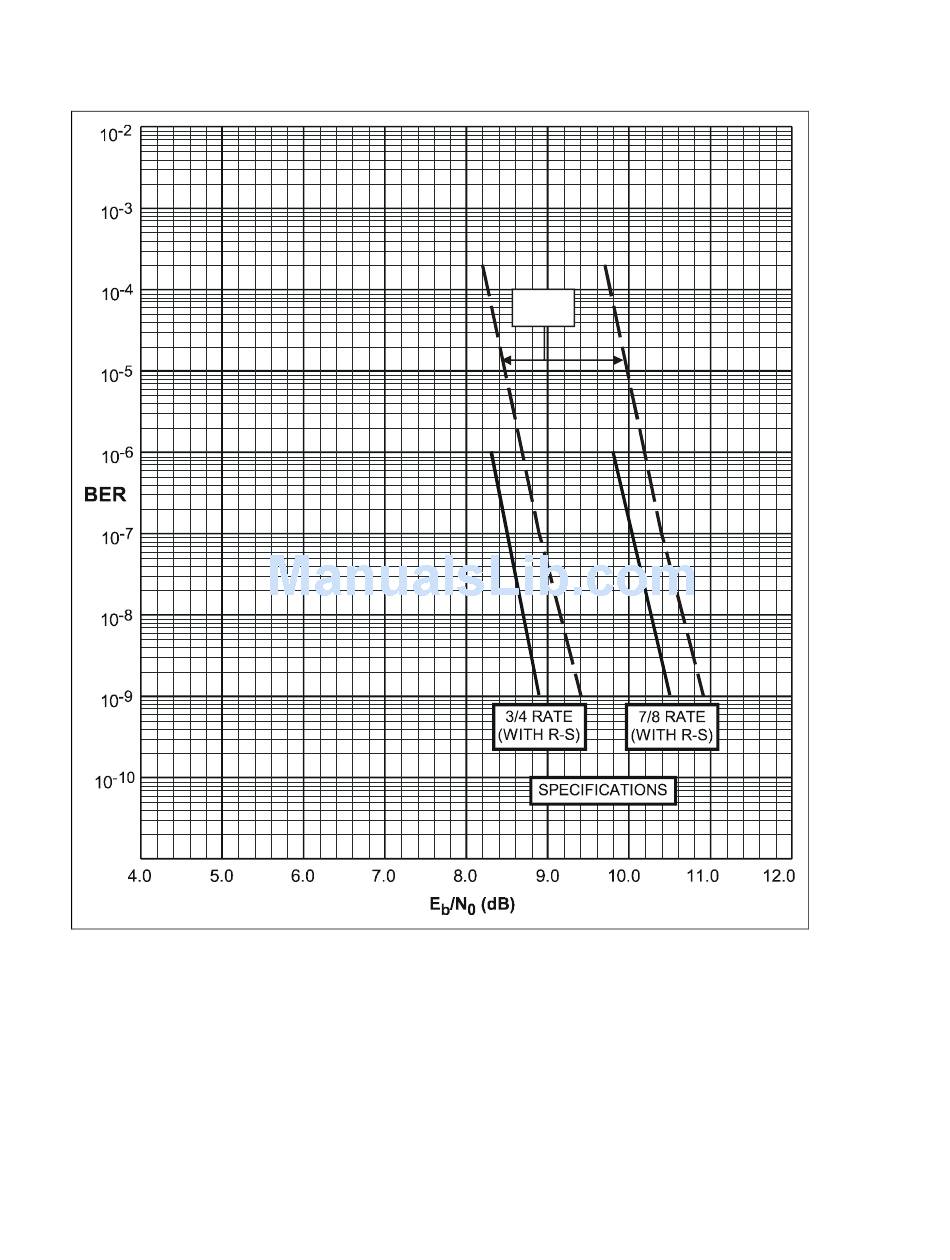 $10^{-2}$
$10^{-3}$
$10^{-4}$
$10^{-5}$
$10^{-6}$
BER
$10^{-7}$
$10^{-8}$
$10^{-9}$
$10^{-10}$

ManualsLib.com

3/4 RATE (WITH R-S)

7/8 RATE (WITH R-S)

SPECIFICATIONS

4.0 5.0 6.0 7.0 8.0 9.0 10.0 11.0 12.0

$E_b/N_0$ (dB)